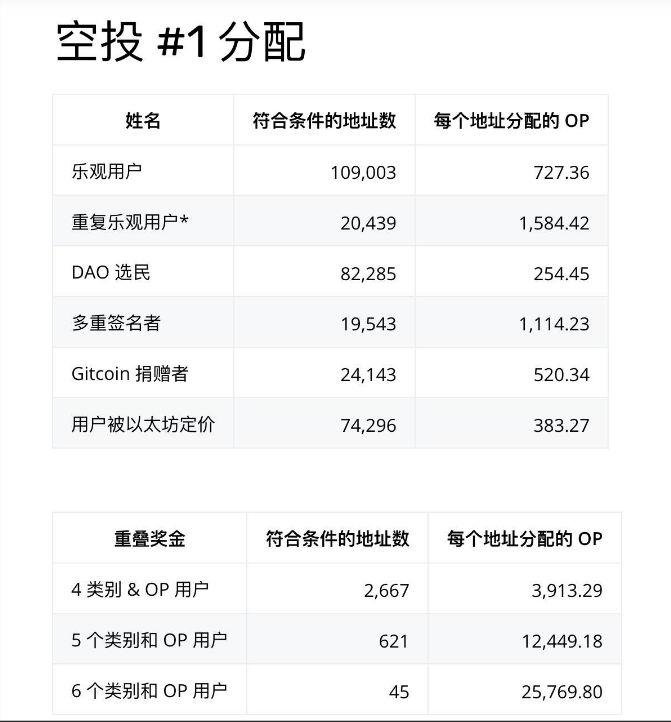 空投 #1 分配

| 姓名 | 符合条件的地址数 | 每个地址分配的 OP |
|---|---|---|
| 乐观用户 | 109,003 | 727.36 |
| 重复乐观用户* | 20,439 | 1,584.42 |
| DAO 选民 | 82,285 | 254.45 |
| 多重签名者 | 19,543 | 1,114.23 |
| Gitcoin 捐赠者 | 24,143 | 520.34 |
| 用户被以太坊定价 | 74,296 | 383.27 |

| 重叠奖金 | 符合条件的地址数 | 每个地址分配的 OP |
|---|---|---|
| 4 类别 & OP 用户 | 2,667 | 3,913.29 |
| 5 个类别和 OP 用户 | 621 | 12,449.18 |
| 6 个类别和 OP 用户 | 45 | 25,769.80 |